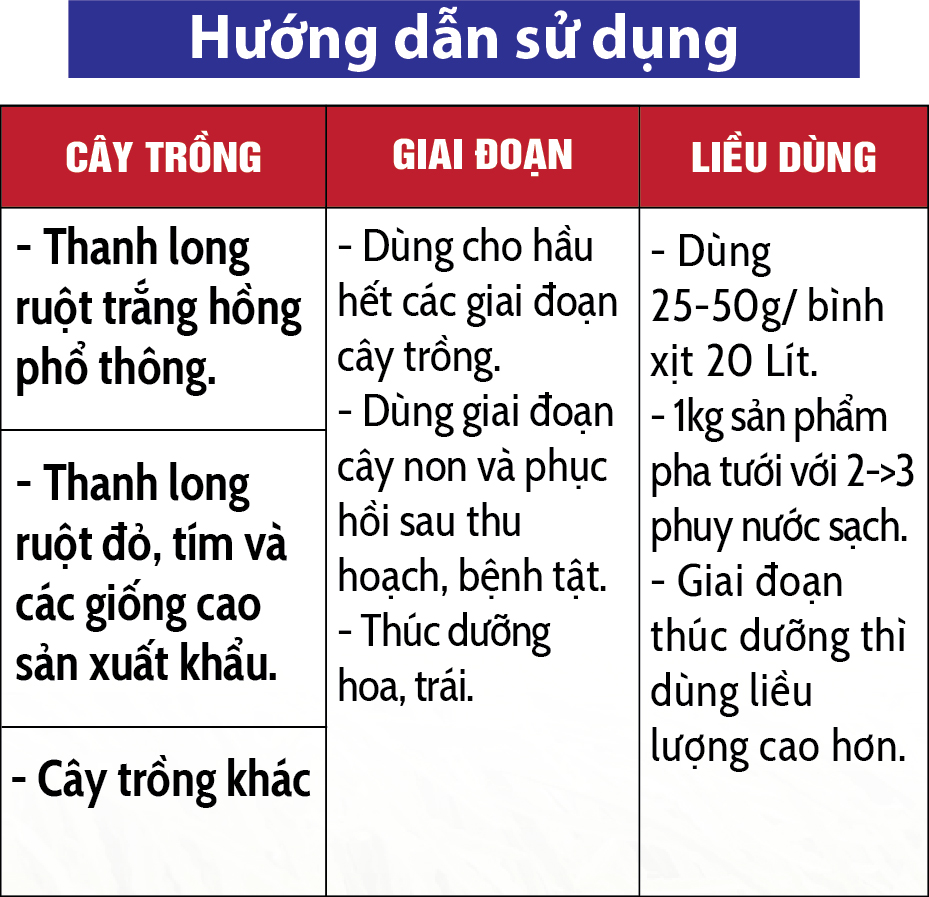 Hướng dẫn sử dụng

| CÂY TRỒNG | GIAI ĐOẠN | LIỀU DÙNG |
|---|---|---|
| - Thanh long ruột trắng hồng phổ thông. | - Dùng cho hầu hết các giai đoạn cây trồng. - Dùng giai đoạn cây non và phục hồi sau thu hoạch, bệnh tật. - Thúc dưỡng hoa, trái. | - Dùng 25-50g/ bình xịt 20 Lít. - 1kg sản phẩm pha tưới với 2->3 phuy nước sạch. - Giai đoạn thúc dưỡng thì dùng liều lượng cao hơn. |
| - Thanh long ruột đỏ, tím và các giống cao sản xuất khẩu. | | |
| - Cây trồng khác | | |